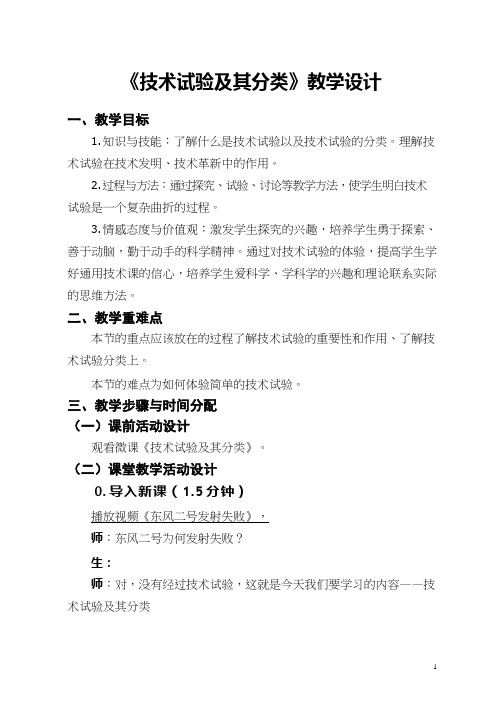 《技术试验及其分类》教学设计

一、教学目标

1.知识与技能：了解什么是技术试验以及技术试验的分类。理解技术试验在技术发明、技术革新中的作用。

2.过程与方法：通过探究、试验、讨论等教学方法，使学生明白技术试验是一个复杂曲折的过程。

3.情感态度与价值观：激发学生探究的兴趣，培养学生勇于探索、善于动脑，勤于动手的科学精神。通过对技术试验的体验，提高学生学好通用技术课的信心，培养学生爱科学、学科学的兴趣和理论联系实际的思维方法。

二、教学重难点

本节的重点应该放在的过程了解技术试验的重要性和作用、了解技术试验分类上。

本节的难点为如何体验简单的技术试验。

三、教学步骤与时间分配

（一）课前活动设计

观看微课《技术试验及其分类》。

（二）课堂教学活动设计

0.导入新课（1.5分钟）

播放视频《东风二号发射失败》，

师：东风二号为何发射失败？

生：

师：对，没有经过技术试验，这就是今天我们要学习的内容——技术试验及其分类

1